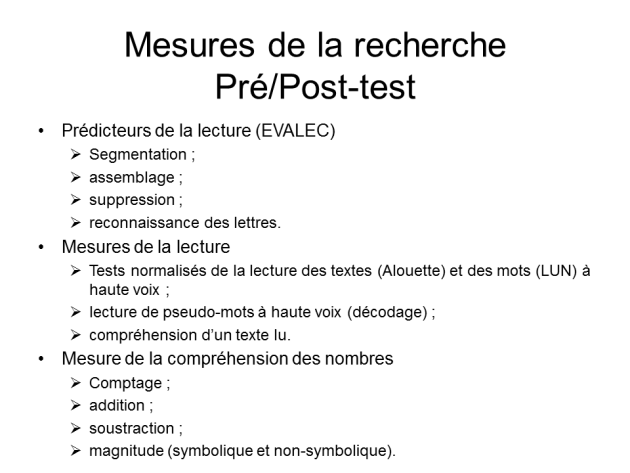 Mesures de la recherche
Pré/Post-test

• Prédicteurs de la lecture (EVALEC)
➢ Segmentation ;
➢ assemblage ;
➢ suppression ;
➢ reconnaissance des lettres.
• Mesures de la lecture
➢ Tests normalisés de la lecture des textes (Alouette) et des mots (LUN) à haute voix ;
➢ lecture de pseudo-mots à haute voix (décodage) ;
➢ compréhension d'un texte lu.
• Mesure de la compréhension des nombres
➢ Comptage ;
➢ addition ;
➢ soustraction ;
➢ magnitude (symbolique et non-symbolique).